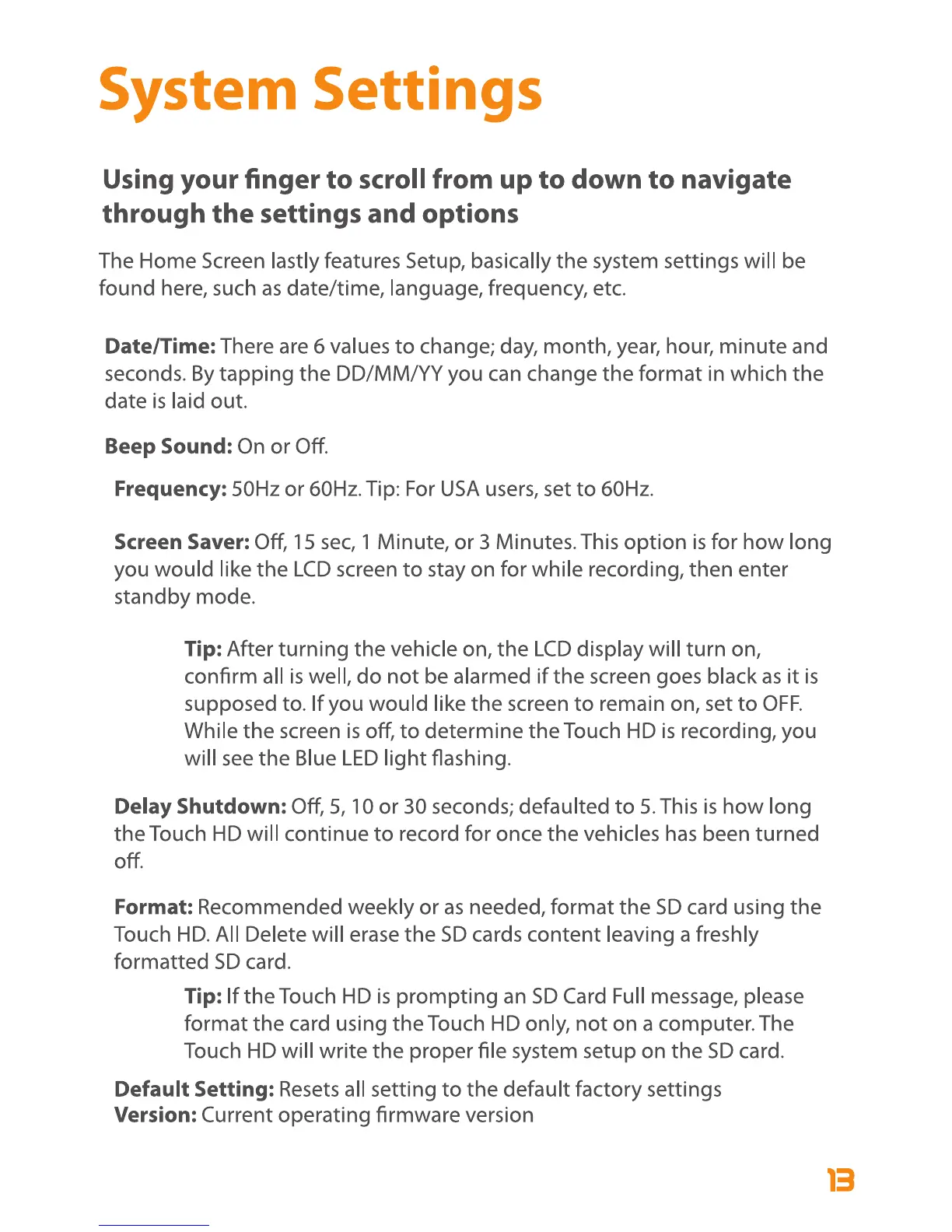 System Settings

Using your finger to scroll from up to down to navigate through the settings and options

The Home Screen lastly features Setup, basically the system settings will be found here, such as date/time, language, frequency, etc.

Date/Time: There are 6 values to change; day, month, year, hour, minute and seconds. By tapping the DD/MM/YY you can change the format in which the date is laid out.

Beep Sound: On or Off.

Frequency: 50Hz or 60Hz. Tip: For USA users, set to 60Hz.

Screen Saver: Off, 15 sec, 1 Minute, or 3 Minutes. This option is for how long you would like the LCD screen to stay on for while recording, then enter standby mode.

Tip: After turning the vehicle on, the LCD display will turn on, confirm all is well, do not be alarmed if the screen goes black as it is supposed to. If you would like the screen to remain on, set to OFF. While the screen is off, to determine the Touch HD is recording, you will see the Blue LED light flashing.

Delay Shutdown: Off, 5, 10 or 30 seconds; defaulted to 5. This is how long the Touch HD will continue to record for once the vehicles has been turned off.

Format: Recommended weekly or as needed, format the SD card using the Touch HD. All Delete will erase the SD cards content leaving a freshly formatted SD card.

Tip: If the Touch HD is prompting an SD Card Full message, please format the card using the Touch HD only, not on a computer. The Touch HD will write the proper file system setup on the SD card.

Default Setting: Resets all setting to the default factory settings
Version: Current operating firmware version

13